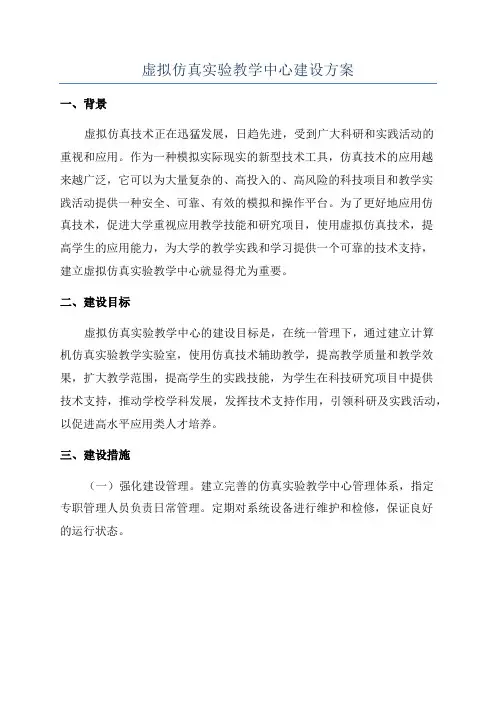 虚拟仿真实验教学中心建设方案

一、背景

虚拟仿真技术正在迅猛发展，日趋先进，受到广大科研和实践活动的重视和应用。作为一种模拟实际现实的新型技术工具，仿真技术的应用越来越广泛，它可以为大量复杂的、高投入的、高风险的科技项目和教学实践活动提供一种安全、可靠、有效的模拟和操作平台。为了更好地应用仿真技术，促进大学重视应用教学技能和研究项目，使用虚拟仿真技术，提高学生的应用能力，为大学的教学实践和学习提供一个可靠的技术支持，建立虚拟仿真实验教学中心就显得尤为重要。

二、建设目标

虚拟仿真实验教学中心的建设目标是，在统一管理下，通过建立计算机仿真实验教学实验室，使用仿真技术辅助教学，提高教学质量和教学效果，扩大教学范围，提高学生的实践技能，为学生在科技研究项目中提供技术支持，推动学校学科发展，发挥技术支持作用，引领科研及实践活动，以促进高水平应用类人才培养。

三、建设措施

（一）强化建设管理。建立完善的仿真实验教学中心管理体系，指定专职管理人员负责日常管理。定期对系统设备进行维护和检修，保证良好的运行状态。